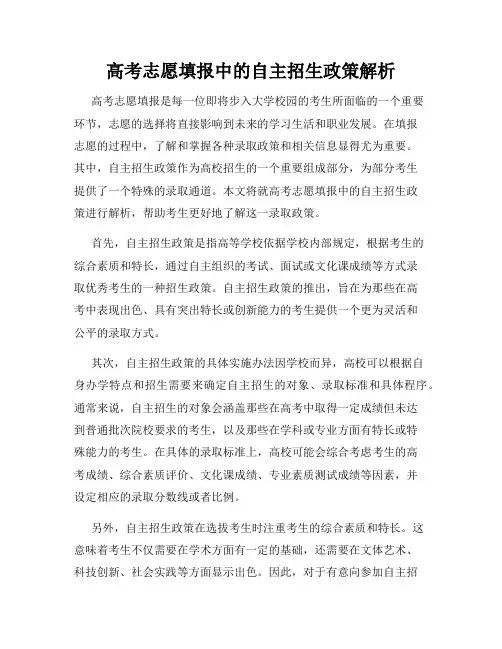 高考志愿填报中的自主招生政策解析

高考志愿填报是每一位即将步入大学校园的考生所面临的一个重要环节，志愿的选择将直接影响到未来的学习生活和职业发展。在填报志愿的过程中，了解和掌握各种录取政策和相关信息显得尤为重要。其中，自主招生政策作为高校招生的一个重要组成部分，为部分考生提供了一个特殊的录取通道。本文将就高考志愿填报中的自主招生政策进行解析，帮助考生更好地了解这一录取政策。

首先，自主招生政策是指高等学校依据学校内部规定，根据考生的综合素质和特长，通过自主组织的考试、面试或文化课成绩等方式录取优秀考生的一种招生政策。自主招生政策的推出，旨在为那些在高考中表现出色、具有突出特长或创新能力的考生提供一个更为灵活和公平的录取方式。

其次，自主招生政策的具体实施办法因学校而异，高校可以根据自身办学特点和招生需要来确定自主招生的对象、录取标准和具体程序。通常来说，自主招生的对象会涵盖那些在高考中取得一定成绩但未达到普通批次院校要求的考生，以及那些在学科或专业方面有特长或特殊能力的考生。在具体的录取标准上，高校可能会综合考虑考生的高考成绩、综合素质评价、文化课成绩、专业素质测试成绩等因素，并设定相应的录取分数线或者比例。

另外，自主招生政策在选拔考生时注重考生的综合素质和特长。这意味着考生不仅需要在学术方面有一定的基础，还需要在文体艺术、科技创新、社会实践等方面显示出色。因此，对于有意向参加自主招